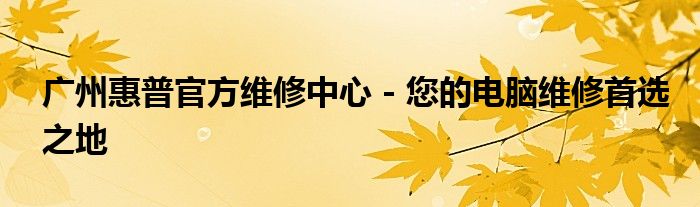 广州惠普官方维修中心 - 您的电脑维修首选之地